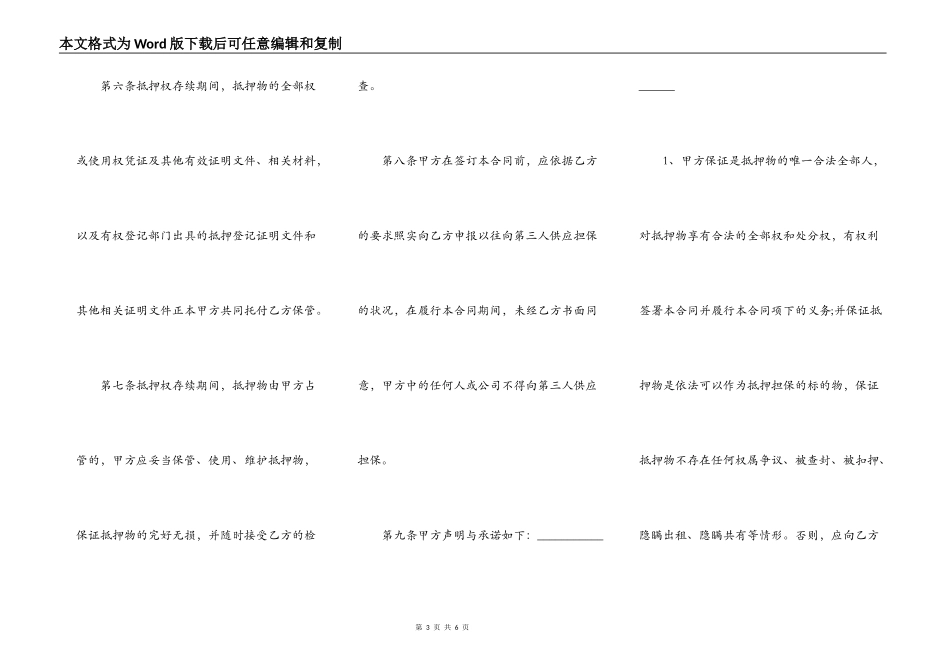 本文格式为Word版下载后可任意编辑和复制

第六条抵押权存续期间，抵押物的全部权或使用权凭证及其他有效证明文件、相关材料，以及有权登记部门出具的抵押登记证明文件和其他相关证明文件正本甲方共同托付乙方保管。

第七条抵押权存续期间，抵押物由甲方占管的，甲方应妥当保管、使用、维护抵押物，保证抵押物的完好无损，并随时接受乙方的检查。

第八条甲方在签订本合同前，应依据乙方的要求照实向乙方申报以往向第三人供应担保的状况，在履行本合同期间，未经乙方书面同意，甲方中的任何人或公司不得向第三人供应担保。

第九条甲方声明与承诺如下：__________

______

1、甲方保证是抵押物的唯一合法全部人，对抵押物享有合法的全部权和处分权，有权利签署本合同并履行本合同项下的义务;并保证抵押物是依法可以作为抵押担保的标的物，保证抵押物不存在任何权属争议、被查封、被扣押、隐瞒出租、隐瞒共有等情形。否则，应向乙方

第 3 页 共 6 页